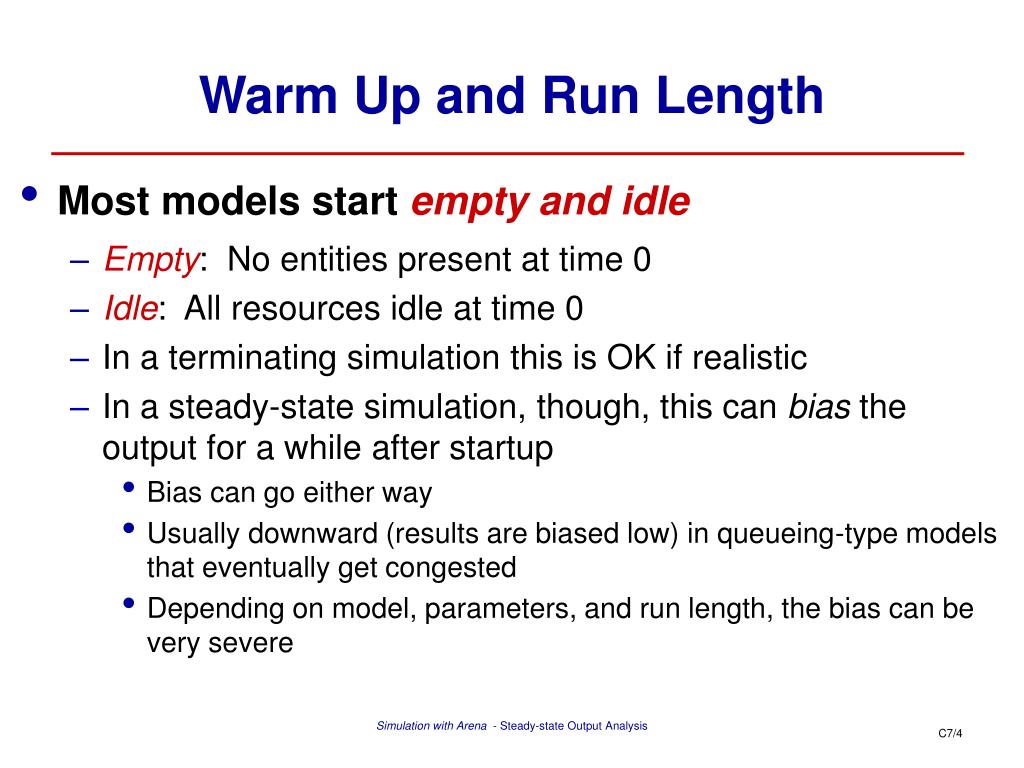 Warm Up and Run Length

• Most models start empty and idle
– Empty: No entities present at time 0
– Idle: All resources idle at time 0
– In a terminating simulation this is OK if realistic
– In a steady-state simulation, though, this can bias the output for a while after startup
• Bias can go either way
• Usually downward (results are biased low) in queueing-type models that eventually get congested
• Depending on model, parameters, and run length, the bias can be very severe

Simulation with Arena - Steady-state Output Analysis

C7/4